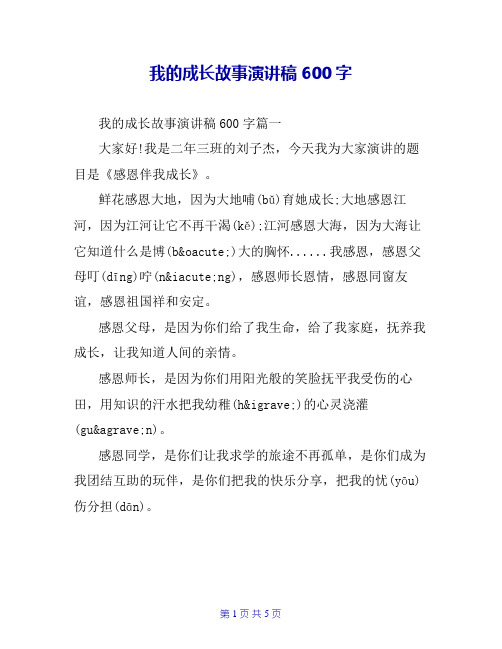 我的成长故事演讲稿 600 字

我的成长故事演讲稿 600 字篇一

大家好!我是二年三班的刘子杰，今天我为大家演讲的题目是《感恩伴我成长》。

鲜花感恩大地，因为大地哺(bǔ)育她成长;大地感恩江河，因为江河让它不再干渴(kě);江河感恩大海，因为大海让它知道什么是博(b&oacute;)大的胸怀......我感恩，感恩父母叮(dīng)咛(n&iacute;ng)，感恩师长恩情，感恩同窗友谊，感恩祖国祥和安定。

感恩父母，是因为你们给了我生命，给了我家庭，抚养我成长，让我知道人间的亲情。

感恩师长，是因为你们用阳光般的笑脸抚平我受伤的心田，用知识的汗水把我幼稚(h&igrave;)的心灵浇灌(gu&agrave;n)。

感恩同学，是你们让我求学的旅途不再孤单，是你们成为我团结互助的玩伴，是你们把我的快乐分享，把我的忧(yōu)伤分担(dōn)。

第 1 页 共 5 页